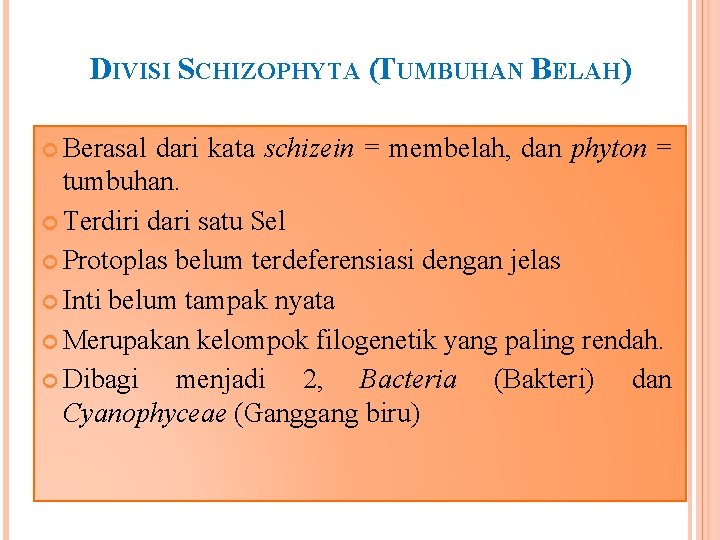 DIVISI SCHIZOPHYTA (TUMBUHAN BELAH)

Berasal dari kata schizein = membelah, dan phyton = tumbuhan.

Terdiri dari satu Sel

Protoplas belum terdeferensiasi dengan jelas

Inti belum tampak nyata

Merupakan kelompok filogenetik yang paling rendah.

Dibagi menjadi 2, Bacteria (Bakteri) dan Cyanophyceae (Ganggang biru)